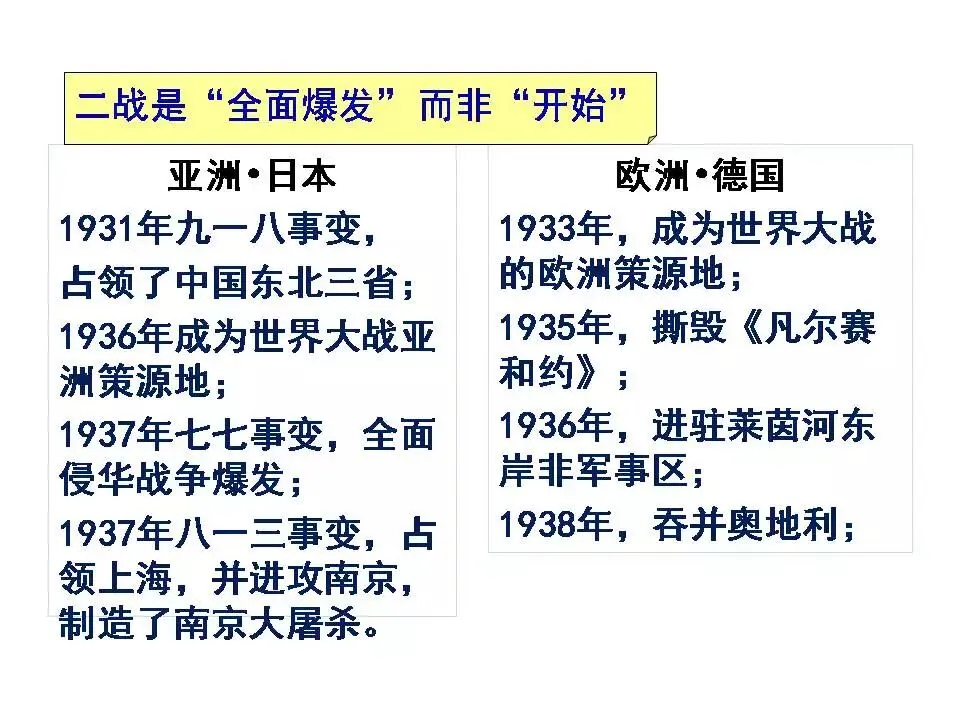 二战是“全面爆发”而非“开始”

亚洲•日本

1931年九一八事变，

占领了中国东北三省；

1936年成为世界大战亚洲策源地；

1937年七七事变，全面侵华战争爆发；

1937年八一三事变，占领上海，并进攻南京，制造了南京大屠杀。

欧洲•德国

1933年，成为世界大战的欧洲策源地；

1935年，撕毁《凡尔赛和约》；

1936年，进驻莱茵河东岸非军事区；

1938年，吞并奥地利；